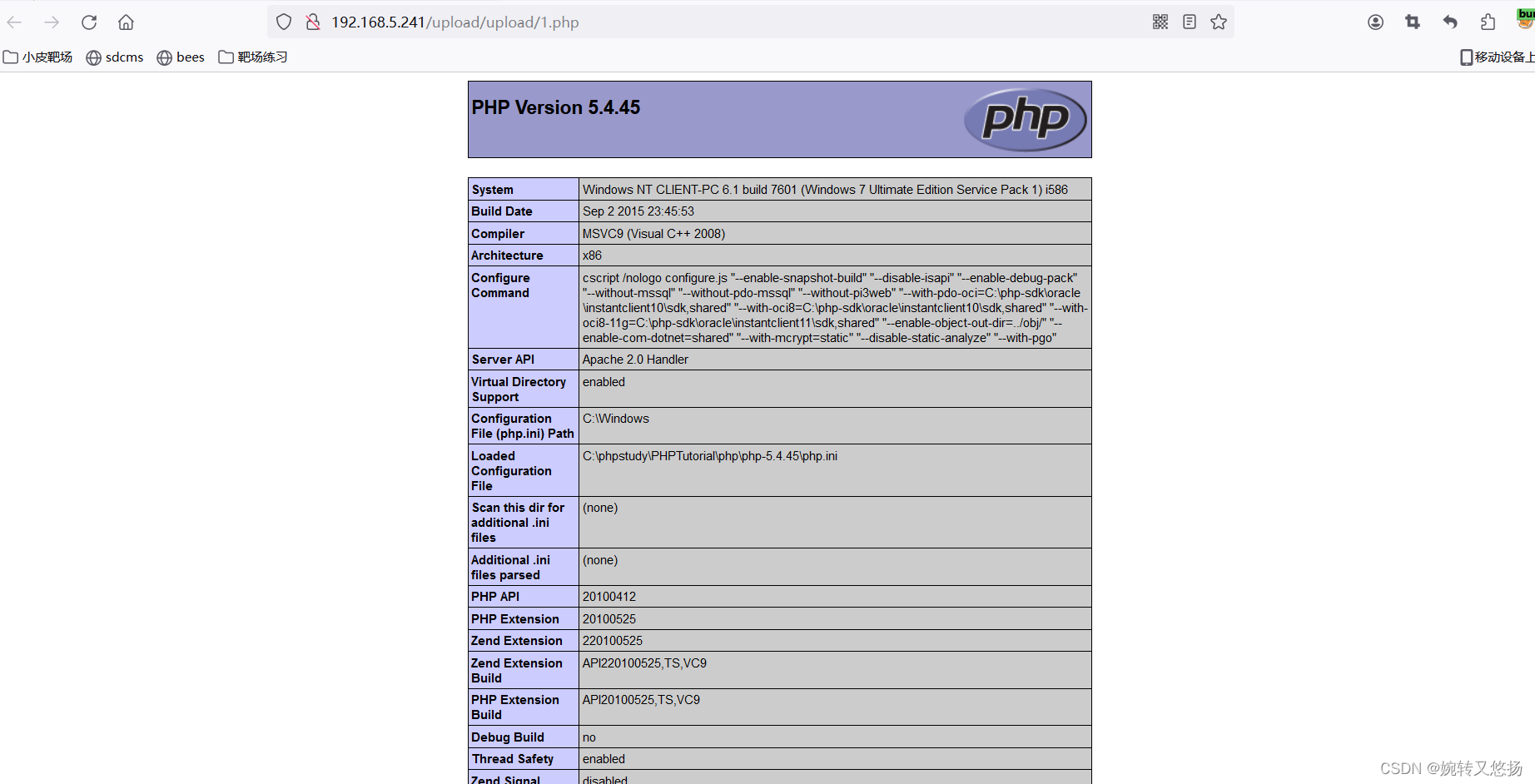 192.168.5.241/upload/upload/1.php

小皮靶场 sdcms bees 靶场练习 移动设备上

PHP Version 5.4.45

php

| System | Windows NT CLIENT-PC 6.1 build 7601 (Windows 7 Ultimate Edition Service Pack 1) i586 |
|---|---|
| Build Date | Sep 2 2015 23:45:53 |
| Compiler | MSVC9 (Visual C++ 2008) |
| Architecture | x86 |
| Configure Command | cscript /nologo configure.js "--enable-snapshot-build" "--disable-isapi" "--enable-debug-pack" "--without-mssql" "--without-pdo-mssql" "--without-pi3web" "--with-pdo-oci=C:\php-sdk\oracle\instantclient10\sdk,shared" "--with-oci8=C:\php-sdk\oracle\instantclient10\sdk,shared" "--with-oci8-11g=C:\php-sdk\oracle\instantclient11\sdk,shared" "--enable-object-out-dir=../obj/" "--enable-com-dotnet=shared" "--with-mcrypt=static" "--disable-static-analyze" "--with-pgo" |
| Server API | Apache 2.0 Handler |
| Virtual Directory Support | enabled |
| Configuration File (php.ini) Path | C:\Windows |
| Loaded Configuration File | C:\phpstudy\PHPTutorial\php\php-5.4.45\php.ini |
| Scan this dir for additional .ini files | (none) |
| Additional .ini files parsed | (none) |
| PHP API | 20100412 |
| PHP Extension | 20100525 |
| Zend Extension | 220100525 |
| Zend Extension Build | API220100525,TS,VC9 |
| PHP Extension Build | API20100525,TS,VC9 |
| Debug Build | no |
| Thread Safety | enabled |
| Zend Signal | disabled |

CSDN @婉转又悠扬